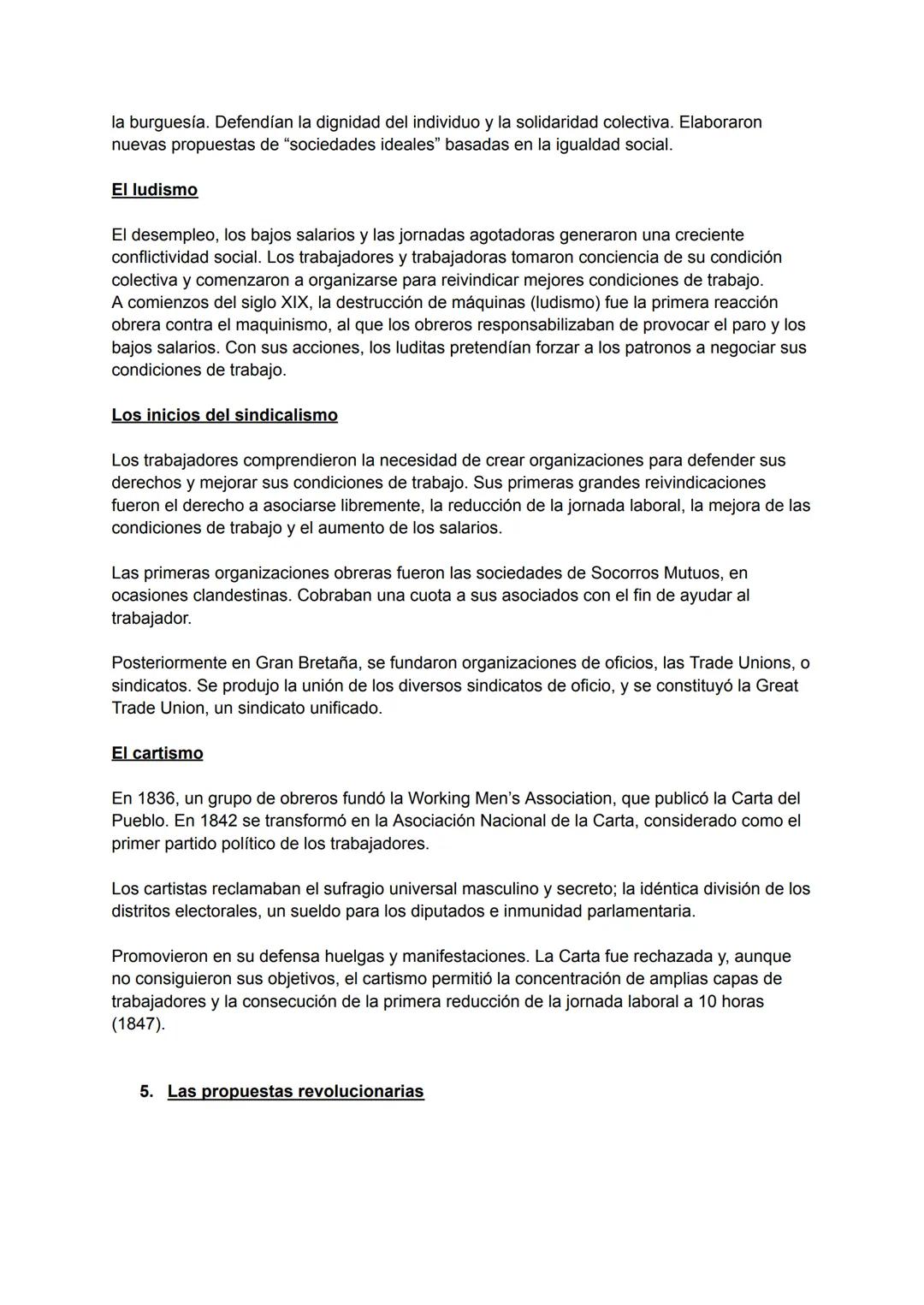 la burguesía. Defendían la dignidad del individuo y la solidaridad colectiva. Elaboraron nuevas propuestas de “sociedades ideales” basadas en la igualdad social.

El ludismo

El desempleo, los bajos salarios y las jornadas agotadoras generaron una creciente conflictividad social. Los trabajadores y trabajadoras tomaron conciencia de su condición colectiva y comenzaron a organizarse para reivindicar mejores condiciones de trabajo.
A comienzos del siglo XIX, la destrucción de máquinas (ludismo) fue la primera reacción obrera contra el maquinismo, al que los obreros responsabilizaban de provocar el paro y los bajos salarios. Con sus acciones, los luditas pretendían forzar a los patronos a negociar sus condiciones de trabajo.

Los inicios del sindicalismo

Los trabajadores comprendieron la necesidad de crear organizaciones para defender sus derechos y mejorar sus condiciones de trabajo. Sus primeras grandes reivindicaciones fueron el derecho a asociarse libremente, la reducción de la jornada laboral, la mejora de las condiciones de trabajo y el aumento de los salarios.

Las primeras organizaciones obreras fueron las sociedades de Socorros Mutuos, en ocasiones clandestinas. Cobraban una cuota a sus asociados con el fin de ayudar al trabajador.

Posteriormente en Gran Bretaña, se fundaron organizaciones de oficios, las Trade Unions, o sindicatos. Se produjo la unión de los diversos sindicatos de oficio, y se constituyó la Great Trade Union, un sindicato unificado.

El cartismo

En 1836, un grupo de obreros fundó la Working Men’s Association, que publicó la Carta del Pueblo. En 1842 se transformó en la Asociación Nacional de la Carta, considerado como el primer partido político de los trabajadores.

Los cartistas reclamaban el sufragio universal masculino y secreto; la idéntica división de los distritos electorales, un sueldo para los diputados e inmunidad parlamentaria.

Promovieron en su defensa huelgas y manifestaciones. La Carta fue rechazada y, aunque no consiguieron sus objetivos, el cartismo permitió la concentración de amplias capas de trabajadores y la consecución de la primera reducción de la jornada laboral a 10 horas (1847).

5. Las propuestas revolucionarias